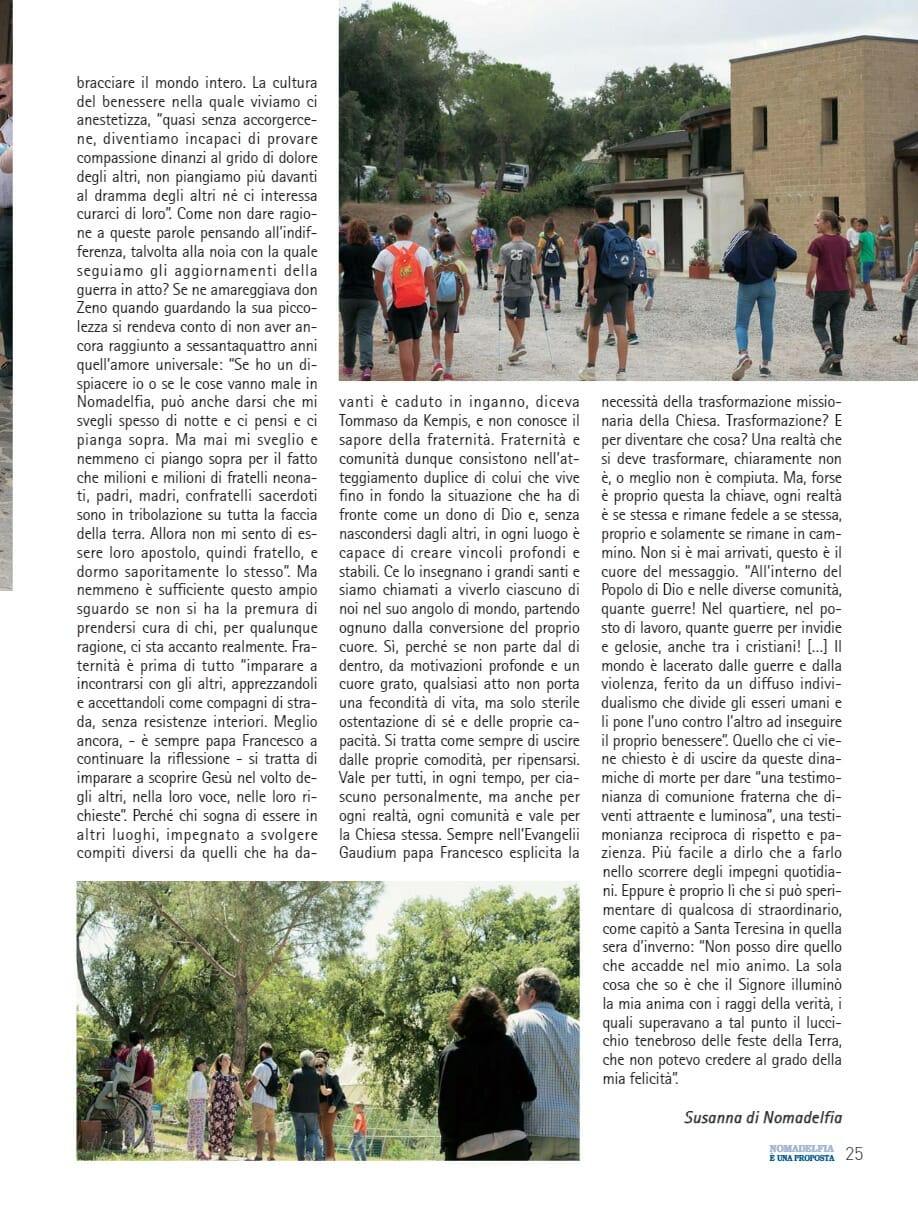 bracciare il mondo intero. La cultura del benessere nella quale viviamo ci anestetizza, "quasi senza accorgercene, diventiamo incapaci di provare compassione dinanzi al grido di dolore degli altri, non piangiamo più davanti al dramma degli altri né ci interessa curarci di loro". Come non dare ragione a queste parole pensando all'indifferenza, talvolta alla noia con la quale seguiamo gli aggiornamenti della guerra in atto? Se ne amareggiava don Zeno quando guardando la sua piccolezza si rendeva conto di non aver ancora raggiunto a sessantaquattro anni quell'amore universale: "Se ho un dispiacere io o se le cose vanno male in Nomadelfia, può anche darsi che mi svegli spesso di notte e ci pensi e ci pianga sopra. Ma mai mi sveglio e nemmeno ci piango sopra per il fatto che milioni e milioni di fratelli neonati, padri, madri, confratelli sacerdoti sono in tribolazione su tutta la faccia della terra. Allora non mi sento di essere loro apostolo, quindi fratello, e dormo saporitamente lo stesso". Ma nemmeno è sufficiente questo ampio sguardo se non si ha la premura di prendersi cura di chi, per qualunque ragione, ci sta accanto realmente. Fraternità è prima di tutto "imparare a incontrarsi con gli altri, apprezzandoli e accettandoli come compagni di strada, senza resistenze interiori. Meglio ancora, - è sempre papa Francesco a continuare la riflessione - si tratta di imparare a scoprire Gesù nel volto degli altri, nella loro voce, nelle loro richieste". Perché chi sogna di essere in altri luoghi, impegnato a svolgere compiti diversi da quelli che ha davanti è caduto in inganno, diceva Tommaso da Kempis, e non conosce il sapore della fraternità. Fraternità e comunità dunque consistono nell'atteggiamento duplice di colui che vive fino in fondo la situazione che ha di fronte come un dono di Dio e, senza nascondersi dagli altri, in ogni luogo è capace di creare vincoli profondi e stabili. Ce lo insegnano i grandi santi e siamo chiamati a viverlo ciascuno di noi nel suo angolo di mondo, partendo ognuno dalla conversione del proprio cuore. Sì, perché se non parte dal di dentro, da motivazioni profonde e un cuore grato, qualsiasi atto non porta una fecondità di vita, ma solo sterile ostentazione di sé e delle proprie capacità. Si tratta come sempre di uscire dalle proprie comodità, per ripensarsi. Vale per tutti, in ogni tempo, per ciascuno personalmente, ma anche per ogni realtà, ogni comunità e vale per la Chiesa stessa. Sempre nell'Evangelii Gaudium papa Francesco esplicita la necessità della trasformazione missionaria della Chiesa. Trasformazione? E per diventare che cosa? Una realtà che si deve trasformare, chiaramente non è, o meglio non è compiuta. Ma, forse è proprio questa la chiave, ogni realtà è se stessa e rimane fedele a se stessa, proprio e solamente se rimane in cammino. Non si è mai arrivati, questo è il cuore del messaggio. "All'interno del Popolo di Dio e nelle diverse comunità, quante guerre! Nel quartiere, nel posto di lavoro, quante guerre per invidie e gelosie, anche tra i cristiani! [...] Il mondo è lacerato dalle guerre e dalla violenza, ferito da un diffuso individualismo che divide gli esseri umani e li pone l'uno contro l'altro ad inseguire il proprio benessere". Quello che ci viene chiesto è di uscire da queste dinamiche di morte per dare "una testimonianza di comunione fraterna che diventi attraente e luminosa", una testimonianza reciproca di rispetto e pazienza. Più facile a dirlo che a farlo nello scorrere degli impegni quotidiani. Eppure è proprio lì che si può sperimentare di qualcosa di straordinario, come capitò a Santa Teresina in quella sera d'inverno: "Non posso dire quello che accadde nel mio animo. La sola cosa che so è che il Signore illuminò la mia anima con i raggi della verità, i quali superavano a tal punto il luccichio tenebroso delle feste della Terra, che non potevo credere al grado della mia felicità".

Susanna di Nomadelfia

NOMADELFIA È UNA PROPOSTA 25